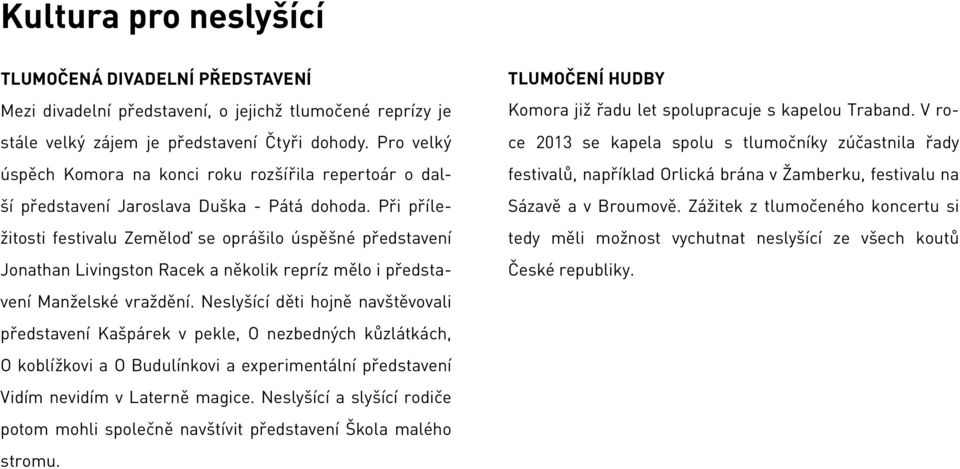 Kultura pro neslyšící

TLUMOČENÁ DIVADELNÍ PŘEDSTAVENÍ

Mezi divadelní představení, o jejichž tlumočené reprízy je stále velký zájem je představení Čtyři dohody. Pro velký úspěch Komora na konci roku rozšířila repertoár o další představení Jaroslava Duška - Pátá dohoda. Při příležitosti festivalu Zeměloď se oprášilo úspěšné představení Jonathan Livingston Racek a několik repríz mělo i představení Manželské vraždění. Neslyšící děti hojně navštěvovali představení Kašpárek v pekle, O nezbedných kůzlátkách, O koblížkovi a O Budulínkovi a experimentální představení Vidím nevidím v Laterně magice. Neslyšící a slyšící rodiče potom mohli společně navštívit představení Škola malého stromu.

TLUMOČENÍ HUDBY

Komora již řadu let spolupracuje s kapelou Traband. V roce 2013 se kapela spolu s tlumočníky zúčastnila řady festivalů, například Orlická brána v Žamberku, festivalu na Sázavě a v Broumově. Zážitek z tlumočeného koncertu si tedy měli možnost vychutnat neslyšící ze všech koutů České republiky.